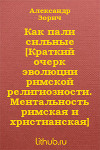 Александр Зорич

Как пали сильные [Краткий очерк эволюции римской религиозности. Ментальность римская и христианская]

lithub.ru